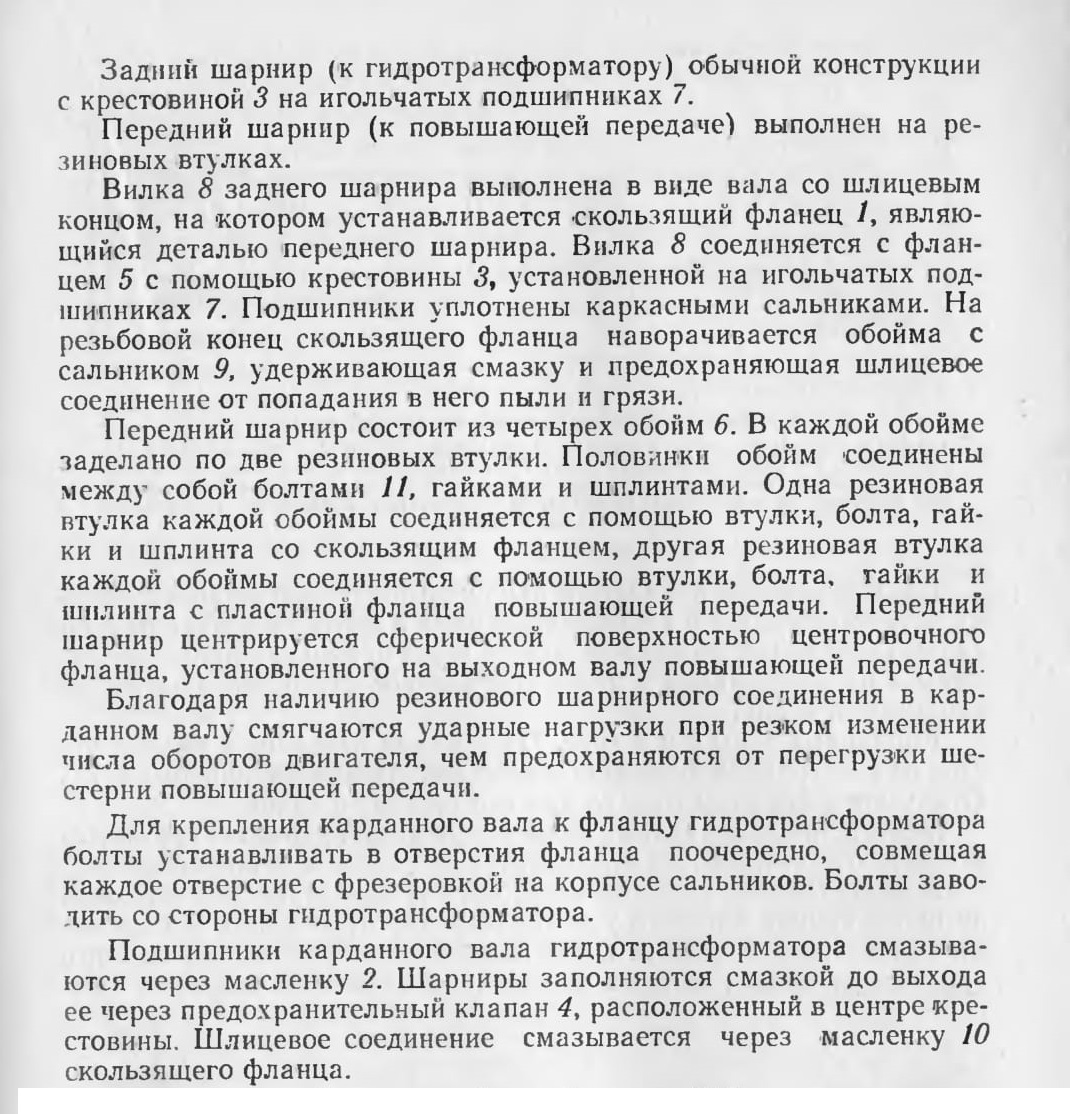 Задний шарнир (к гидротрансформатору) обычной конструкции с крестовиной 3 на игольчатых подшипниках 7.

Передний шарнир (к повышающей передаче) выполнен на резиновых втулках.

Вилка 8 заднего шарнира выполнена в виде вала со шлицевым концом, на котором устанавливается скользящий фланец 1, являющийся деталью переднего шарнира. Вилка 8 соединяется с фланцем 5 с помощью крестовины 3, установленной на игольчатых подшипниках 7. Подшипники уплотнены каркасными сальниками. На резьбовой конец скользящего фланца наворачивается обойма с сальником 9, удерживающая смазку и предохраняющая шлицевое соединение от попадания в него пыли и грязи.

Передний шарнир состоит из четырех обойм 6. В каждой обойме заделано по две резиновых втулки. Половинки обойм соединены между собой болтами 11, гайками и шплинтами. Одна резиновая втулка каждой обоймы соединяется с помощью втулки, болта, гайки и шплинта со скользящим фланцем, другая резиновая втулка каждой обоймы соединяется с помощью втулки, болта, гайки и шплинта с пластиной фланца повышающей передачи. Передний шарнир центрируется сферической поверхностью центровочного фланца, установленного на выходном валу повышающей передачи.

Благодаря наличию резинового шарнирного соединения в карданном валу смягчаются ударные нагрузки при резком изменении числа оборотов двигателя, чем предохраняются от перегрузки шестерни повышающей передачи.

Для крепления карданного вала к фланцу гидротрансформатора болты устанавливать в отверстия фланца поочередно, совмещая каждое отверстие с фрезеровкой на корпусе сальников. Болты заводить со стороны гидротрансформатора.

Подшипники карданного вала гидротрансформатора смазываются через масленку 2. Шарниры заполняются смазкой до выхода ее через предохранительный клапан 4, расположенный в центре крестовины. Шлицевое соединение смазывается через масленку 10 скользящего фланца.